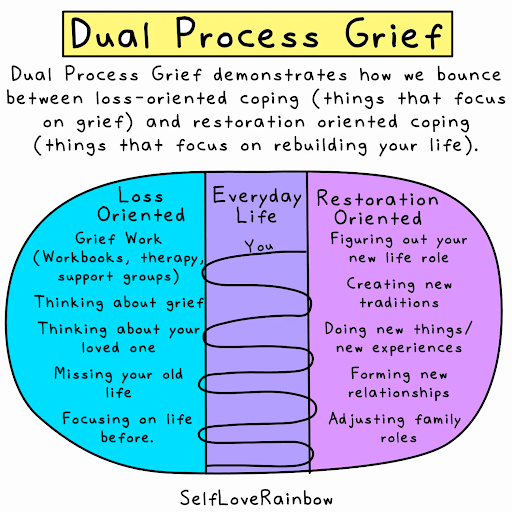 Dual Process Grief

Dual Process Grief demonstrates how we bounce between loss-oriented coping (things that focus on grief) and restoration oriented coping (things that focus on rebuilding your life).

Loss Oriented

Grief Work (Workbooks, therapy, support groups)

Thinking about grief

Thinking about your loved one

Missing your old life

Focusing on life before.

Everyday Life

You

Restoration Oriented

Figuring out your new life role

Creating new traditions

Doing new things/ new experiences

Forming new relationships

Adjusting family roles

SelfLoveRainbow